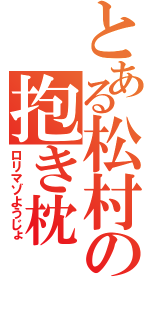 とある松村の抱き枕

ロリマゾようじょ